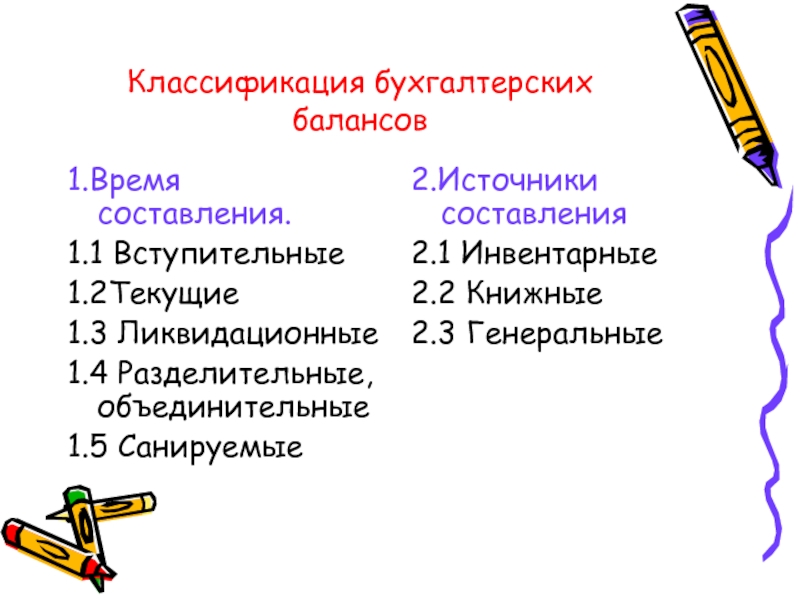 Классификация бухгалтерских балансов

1.Время составления.
1.1 Вступительные
1.2Текущие
1.3 Ликвидационные
1.4 Разделительные, объединительные
1.5 Санируемые

2.Источники составления
2.1 Инвентарные
2.2 Книжные
2.3 Генеральные